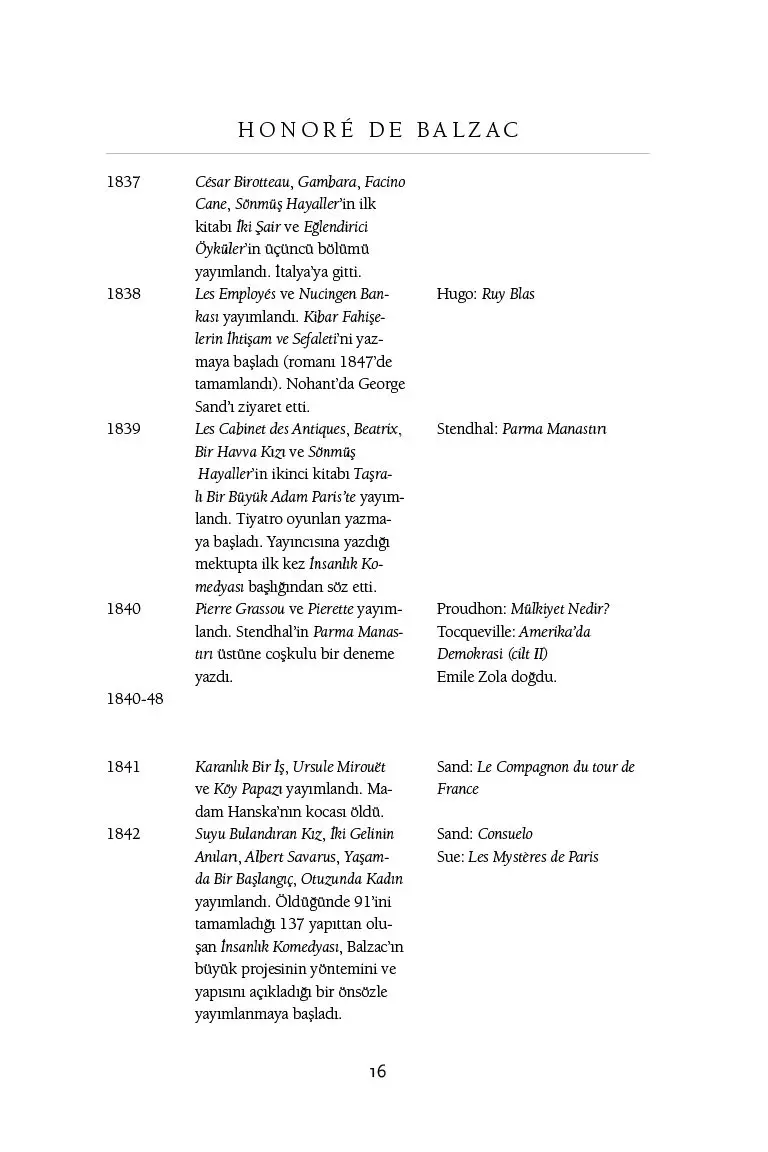 HONORÉ DE BALZAC

| 1837 | César Birotteau, Gambara, Facino Cane, Sönmüş Hayaller'in ilk kitabı İki Şair ve Eğlendirici Öyküler'in üçüncü bölümü yayımlandı. İtalya'ya gitti. | |
|---|---|---|
| 1838 | Les Employés ve Nucingen Bankası yayımlandı. Kibar Fahişelerin İhtişam ve Sefaleti'ni yazmaya başladı (romanı 1847'de tamamlandı). Nohant'da George Sand'ı ziyaret etti. | Hugo: Ruy Blas |
| 1839 | Les Cabinet des Antiques, Beatrix, Bir Havva Kızı ve Sönmüş Hayaller'in ikinci kitabı Taşralı Bir Büyük Adam Paris'te yayımlandı. Tiyatro oyunları yazmaya başladı. Yayıncısına yazdığı mektupta ilk kez İnsanlık Komedyası başlığından söz etti. | Stendhal: Parma Manastırı |
| 1840 | Pierre Grassou ve Pierette yayımlandı. Stendhal'in Parma Manastırı üstüne coşkulu bir deneme yazdı. | Proudhon: Mülkiyet Nedir? Tocqueville: Amerika'da Demokrasi (cilt II) Emile Zola doğdu. |
| 1840-48 | | |
| 1841 | Karanlık Bir İş, Ursule Mirouët ve Köy Papazı yayımlandı. Madam Hanska'nın kocası öldü. | Sand: Le Compagnon du tour de France |
| 1842 | Suyu Bulandıran Kız, İki Gelinin Anıları, Albert Savarus, Yaşamda Bir Başlangıç, Otuzunda Kadın yayımlandı. Öldüğünde 91'ini tamamladığı 137 yapıttan oluşan İnsanlık Komedyası, Balzac'ın büyük projesinin yöntemini ve yapısını açıkladığı bir önsözle yayımlanmaya başladı. | Sand: Consuelo Sue: Les Mystères de Paris |

16